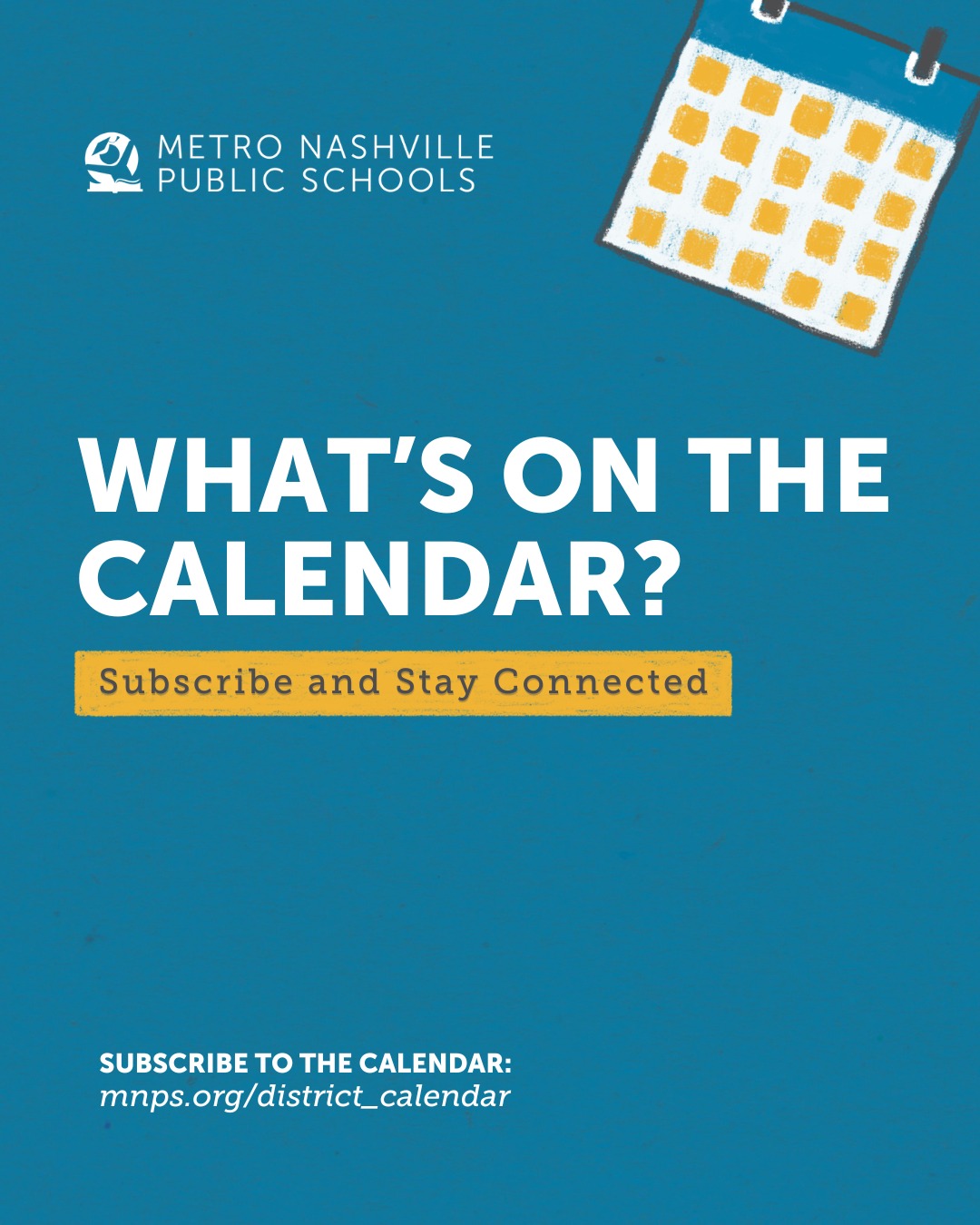 METRO NASHVILLE
PUBLIC SCHOOLS

WHAT'S ON THE CALENDAR?

Subscribe and Stay Connected

SUBSCRIBE TO THE CALENDAR:
mnps.org/district_calendar